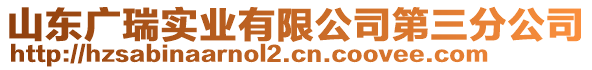 山东广瑞实业有限公司第三分公司
http://hzsabinaarnol2.cn.coovee.com